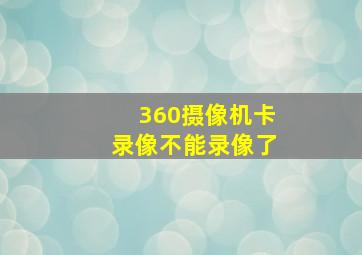 360摄像机卡
录像不能录像了